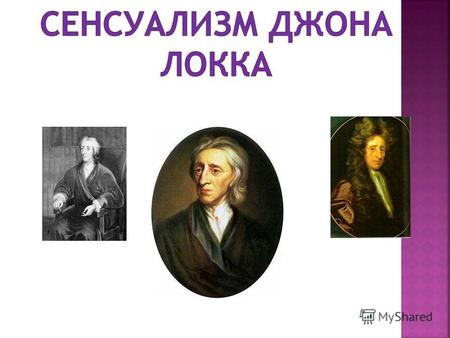 СЕНСУАЛИЗМ ДЖОНА ЛОККА

MyShared